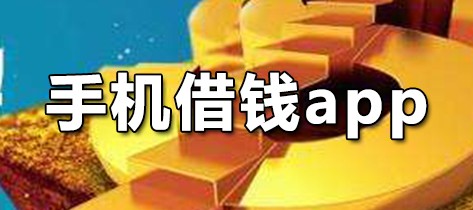 手机借钱app